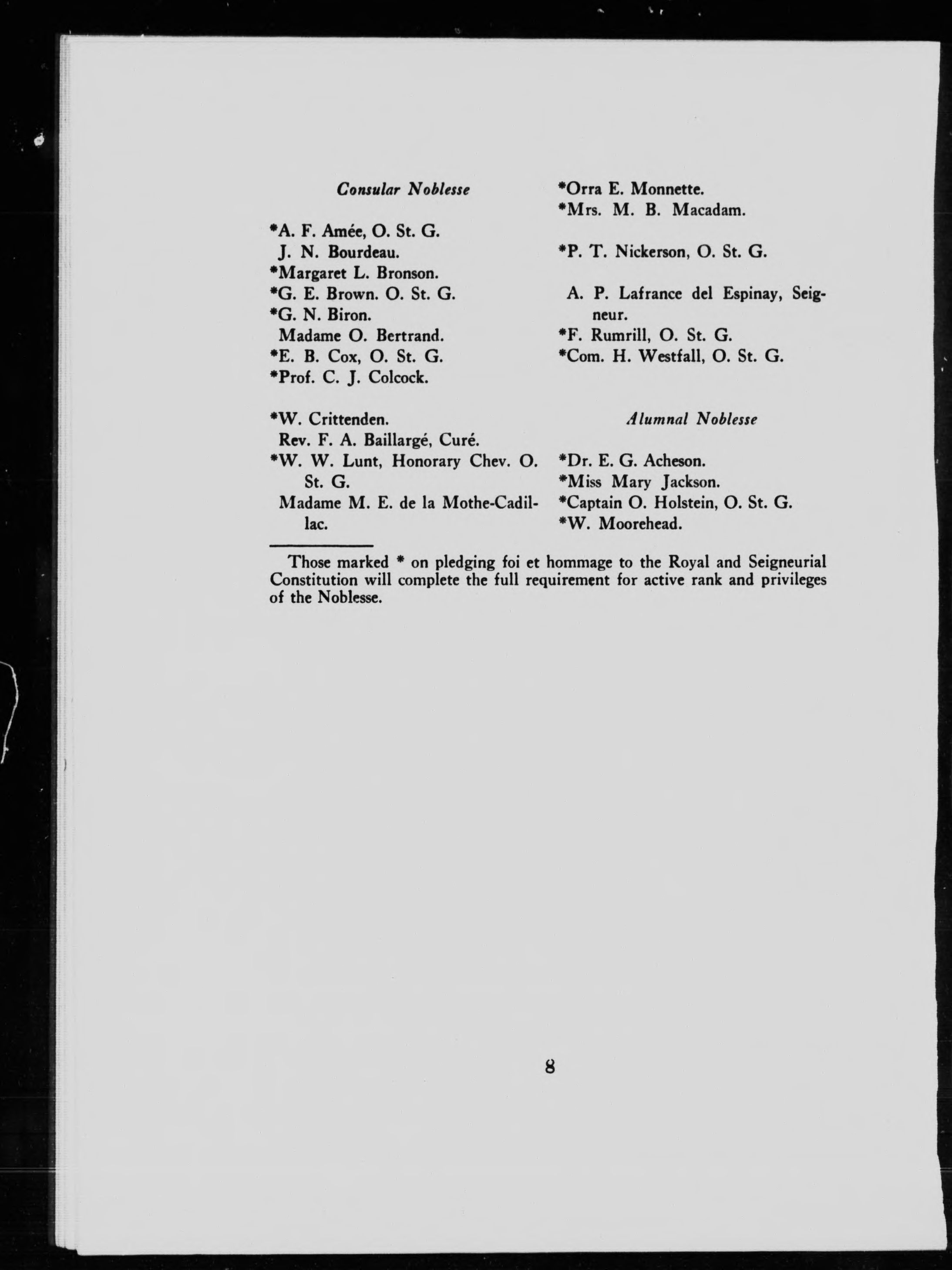 Consular Noblesse

*A. F. Amée, O. St. G.
J. N. Bourdeau.
*Margaret L. Bronson.
*G. E. Brown. O. St. G.
*G. N. Biron.
Madame O. Bertrand.
*E. B. Cox, O. St. G.
*Prof. C. J. Colcock.

*W. Crittenden.
Rev. F. A. Baillargé, Curé.
*W. W. Lunt, Honorary Chev. O. St. G.
Madame M. E. de la Mothe-Cadillac.

*Orra E. Monnette.
*Mrs. M. B. Macadam.

*P. T. Nickerson, O. St. G.

A. P. Lafrance del Espinay, Seigneur.
*F. Rumrill, O. St. G.
*Com. H. Westfall, O. St. G.

Alumnal Noblesse

*Dr. E. G. Acheson.
*Miss Mary Jackson.
*Captain O. Holstein, O. St. G.
*W. Moorehead.

Those marked * on pledging foi et hommage to the Royal and Seigneurial Constitution will complete the full requirement for active rank and privileges of the Noblesse.

8